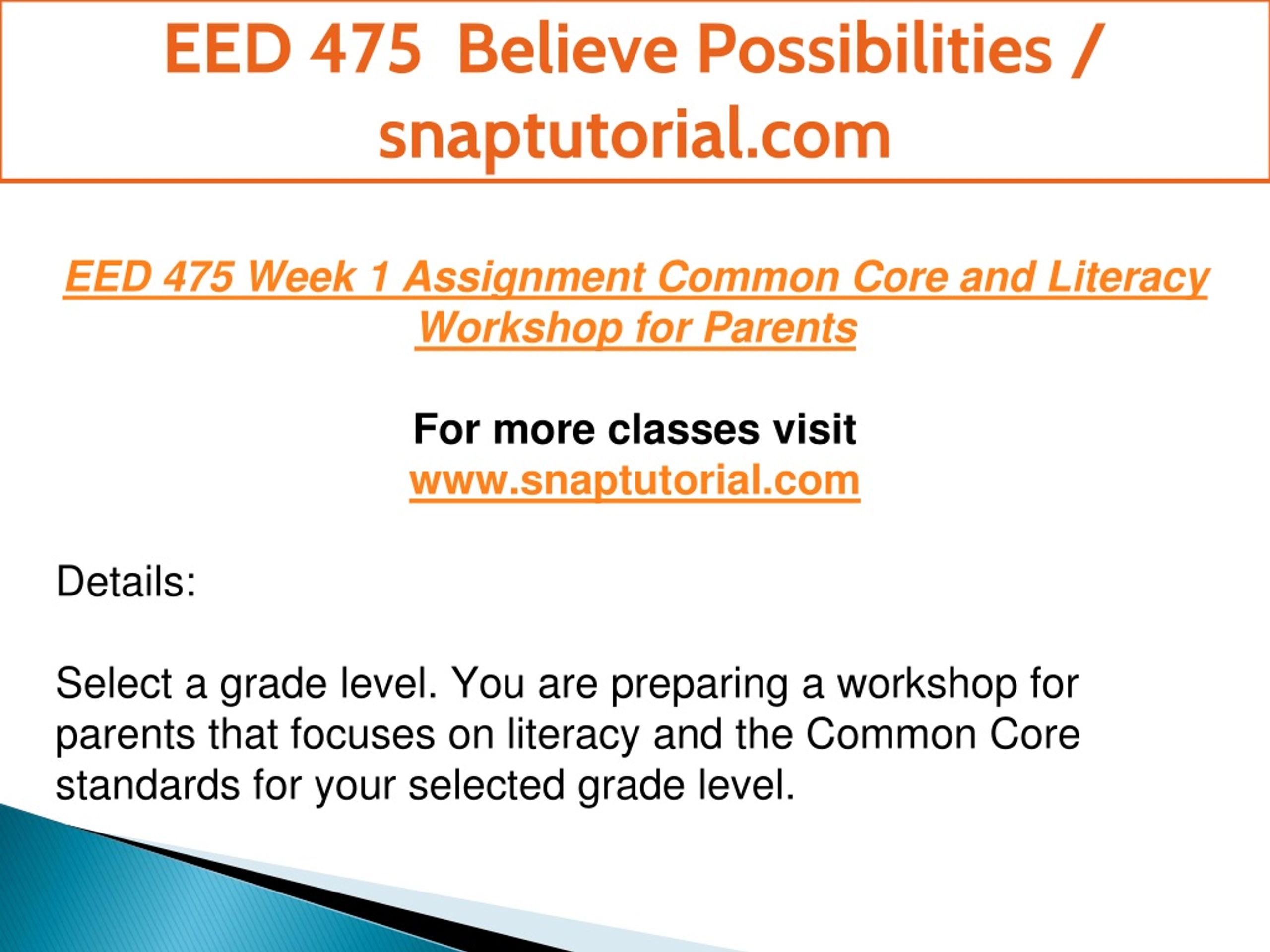 EED 475 Believe Possibilities / snaptutorial.com

EED 475 Week 1 Assignment Common Core and Literacy Workshop for Parents

For more classes visit
www.snaptutorial.com

Details:

Select a grade level. You are preparing a workshop for parents that focuses on literacy and the Common Core standards for your selected grade level.